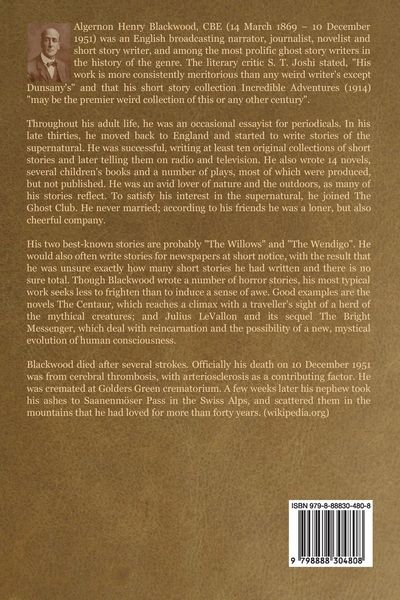 Algernon Henry Blackwood, CBE (14 March 1869 – 10 December 1951) was an English broadcasting narrator, journalist, novelist and short story writer, and among the most prolific ghost story writers in the history of the genre. The literary critic S. T. Joshi stated, "His work is more consistently meritorious than any weird writer's except Dunsany's" and that his short story collection Incredible Adventures (1914) "may be the premier weird collection of this or any other century".

Throughout his adult life, he was an occasional essayist for periodicals. In his late thirties, he moved back to England and started to write stories of the supernatural. He was successful, writing at least ten original collections of short stories and later telling them on radio and television. He also wrote 14 novels, several children's books and a number of plays, most of which were produced, but not published. He was an avid lover of nature and the outdoors, as many of his stories reflect. To satisfy his interest in the supernatural, he joined The Ghost Club. He never married; according to his friends he was a loner, but also cheerful company.

His two best-known stories are probably "The Willows" and "The Wendigo". He would also often write stories for newspapers at short notice, with the result that he was unsure exactly how many short stories he had written and there is no sure total. Though Blackwood wrote a number of horror stories, his most typical work seeks less to frighten than to induce a sense of awe. Good examples are the novels The Centaur, which reaches a climax with a traveller's sight of a herd of the mythical creatures; and Julius LeVallon and its sequel The Bright Messenger, which deal with reincarnation and the possibility of a new, mystical evolution of human consciousness.

Blackwood died after several strokes. Officially his death on 10 December 1951 was from cerebral thrombosis, with arteriosclerosis as a contributing factor. He was cremated at Golders Green crematorium. A few weeks later his nephew took his ashes to Saanenmöser Pass in the Swiss Alps, and scattered them in the mountains that he had loved for more than forty years. (wikipedia.org)

ISBN 979-8-88830-480-8

9 798888 304808